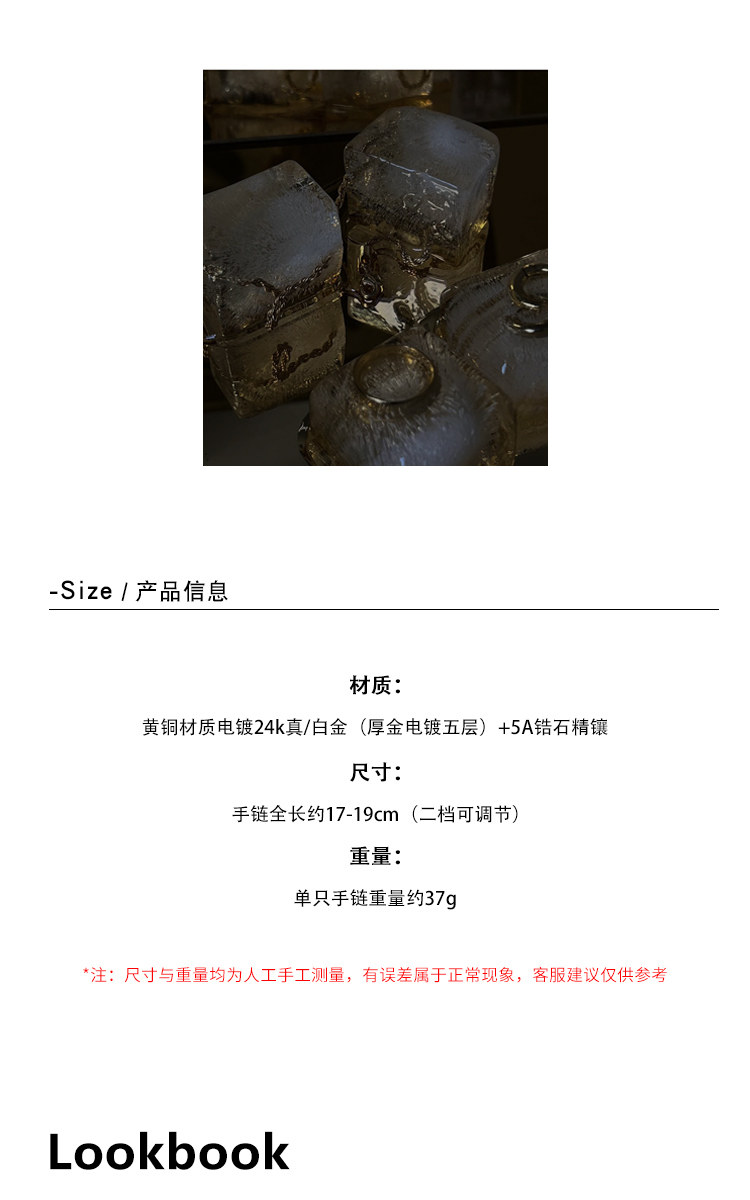 -Size / 产品信息

材质:

黄铜材质电镀24k真/白金（厚金电镀五层）+5A锆石精镶

尺寸:

手链全长约17-19cm（二档可调节）

重量:

单只手链重量约37g

*注：尺寸与重量均为人工手工测量，有误差属于正常现象，客服建议仅供参考

Lookbook